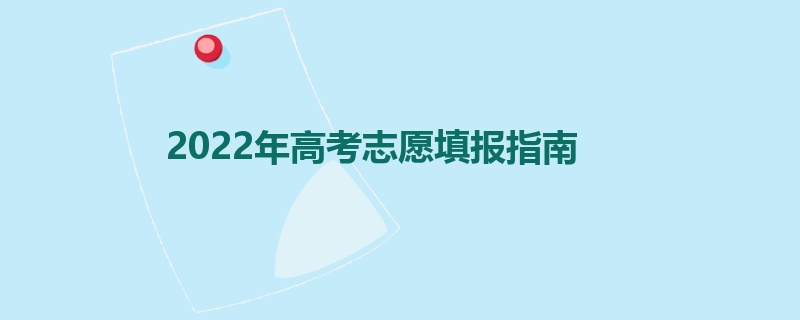 2022年高考志愿填报指南